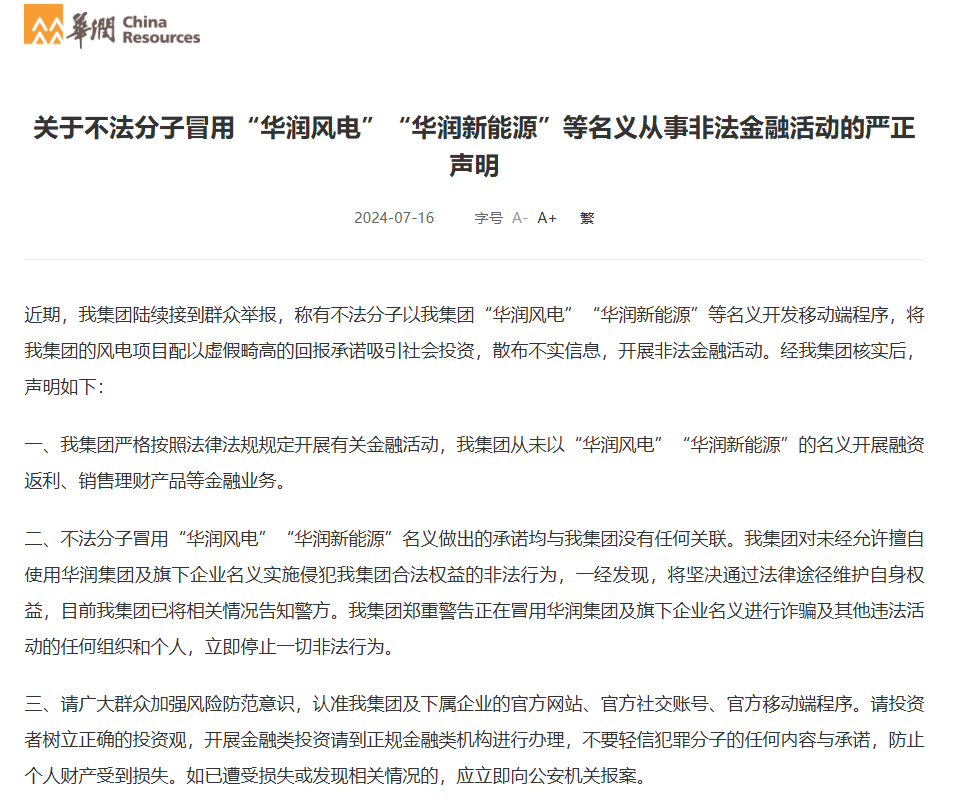 華潤 China Resources

关于不法分子冒用“华润风电”“华润新能源”等名义从事非法金融活动的严正声明

2024-07-16 字号 A- A+ 繁

近期，我集团陆续接到群众举报，称有不法分子以我集团“华润风电”“华润新能源”等名义开发移动端程序，将我集团的风电项目配以虚假畸高的回报承诺吸引社会投资，散布不实信息，开展非法金融活动。经我集团核实后，声明如下：

一、我集团严格按照法律法规规定开展有关金融活动，我集团从未以“华润风电”“华润新能源”的名义开展融资返利、销售理财产品等金融业务。

二、不法分子冒用“华润风电”“华润新能源”名义做出的承诺均与我集团没有任何关联。我集团对未经允许擅自使用华润集团及旗下企业名义实施侵犯我集团合法权益的非法行为，一经发现，将坚决通过法律途径维护自身权益，目前我集团已将相关情况告知警方。我集团郑重警告正在冒用华润集团及旗下企业名义进行诈骗及其他违法活动的任何组织和个人，立即停止一切非法行为。

三、请广大群众加强风险防范意识，认准我集团及下属企业的官方网站、官方社交账号、官方移动端程序。请投资者树立正确的投资观，开展金融类投资请到正规金融类机构进行办理，不要轻信犯罪分子的任何内容与承诺，防止个人财产受到损失。如已遭受损失或发现相关情况的，应立即向公安机关报案。